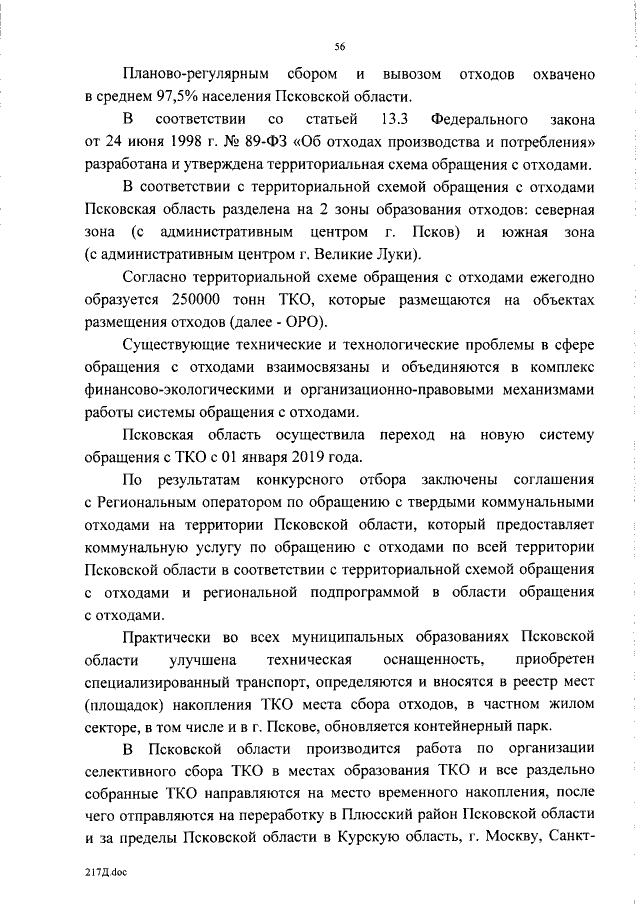 56

Планово-регулярным сбором и вывозом отходов охвачено в среднем 97,5% населения Псковской области.

В соответствии со статьей 13.3 Федерального закона от 24 июня 1998 г. № 89-ФЗ «Об отходах производства и потребления» разработана и утверждена территориальная схема обращения с отходами.

В соответствии с территориальной схемой обращения с отходами Псковская область разделена на 2 зоны образования отходов: северная зона (с административным центром г. Псков) и южная зона (с административным центром г. Великие Луки).

Согласно территориальной схеме обращения с отходами ежегодно образуется 250000 тонн ТКО, которые размещаются на объектах размещения отходов (далее - ОРО).

Существующие технические и технологические проблемы в сфере обращения с отходами взаимосвязаны и объединяются в комплекс финансово-экологическими и организационно-правовыми механизмами работы системы обращения с отходами.

Псковская область осуществила переход на новую систему обращения с ТКО с 01 января 2019 года.

По результатам конкурсного отбора заключены соглашения с Региональным оператором по обращению с твердыми коммунальными отходами на территории Псковской области, который предоставляет коммунальную услугу по обращению с отходами по всей территории Псковской области в соответствии с территориальной схемой обращения с отходами и региональной подпрограммой в области обращения с отходами.

Практически во всех муниципальных образованиях Псковской области улучшена техническая оснащенность, приобретен специализированный транспорт, определяются и вносятся в реестр мест (площадок) накопления ТКО места сбора отходов, в частном жилом секторе, в том числе и в г. Пскове, обновляется контейнерный парк.

В Псковской области производится работа по организации селективного сбора ТКО в местах образования ТКО и все раздельно собранные ТКО направляются на место временного накопления, после чего отправляются на переработку в Плюсский район Псковской области и за пределы Псковской области в Курскую область, г. Москву, Санкт-

217Д.doc